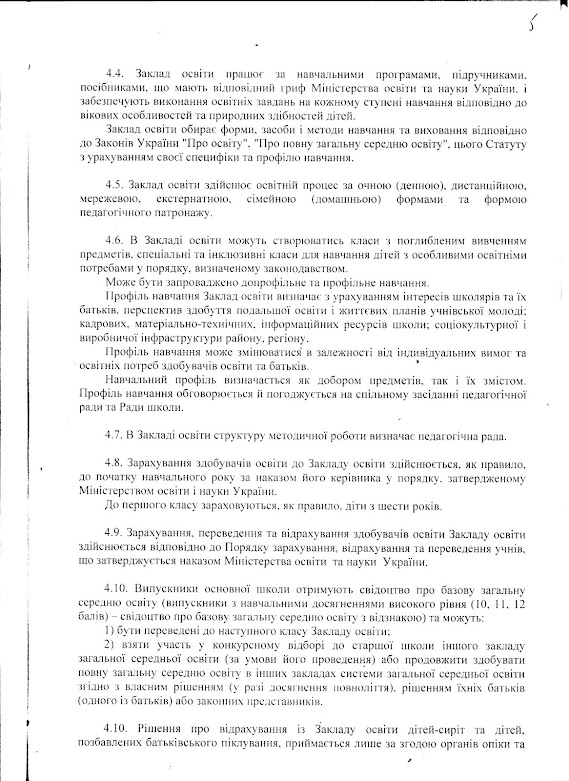 5

4.4. Заклад освіти працює за навчальними програмами, підручниками, посібниками, що мають відповідний гриф Міністерства освіти та науки України, і забезпечують виконання освітніх завдань на кожному ступені навчання відповідно до вікових особливостей та природних здібностей дітей.

Заклад освіти обирає форми, засоби і методи навчання та виховання відповідно до Законів України "Про освіту", "Про повну загальну середню освіту", цього Статуту з урахуванням своєї специфіки та профілю навчання.

4.5. Заклад освіти здійснює освітній процес за очною (денною), дистанційною, мережевою, екстернатною, сімейною (домашньою) формами та формою педагогічного патронажу.

4.6. В Закладі освіти можуть створюватись класи з поглибленим вивченням предметів, спеціальні та інклюзивні класи для навчання дітей з особливими освітніми потребами у порядку, визначеному законодавством.

Може бути запроваджено допрофільне та профільне навчання.

Профіль навчання Заклад освіти визначає з урахуванням інтересів школярів та їх батьків, перспектив здобуття подальшої освіти і життєвих планів учнівської молоді; кадрових, матеріально-технічних, інформаційних ресурсів школи; соціокультурної і виробничої інфраструктури району, регіону.

Профіль навчання може змінюватися в залежності від індивідуальних вимог та освітніх потреб здобувачів освіти та батьків.

Навчальний профіль визначається як добором предметів, так і їх змістом. Профіль навчання обговорюється й погоджується на спільному засіданні педагогічної ради та Ради школи.

4.7. В Закладі освіти структуру методичної роботи визначає педагогічна рада.

4.8. Зарахування здобувачів освіти до Закладу освіти здійснюється, як правило, до початку навчального року за наказом його керівника у порядку, затвердженому Міністерством освіти і науки України.

До першого класу зараховуються, як правило, діти з шести років.

4.9. Зарахування, переведення та відрахування здобувачів освіти Закладу освіти здійснюється відповідно до Порядку зарахування, відрахування та переведення учнів, що затверджується наказом Міністерства освіти та науки України.

4.10. Випускники основної школи отримують свідоцтво про базову загальну середню освіту (випускники з навчальними досягненнями високого рівня (10, 11, 12 балів) – свідоцтво про базову загальну середню освіту з відзнакою) та можуть:

1) бути переведені до наступного класу Закладу освіти;

2) взяти участь у конкурсному відборі до старшої школи іншого закладу загальної середньої освіти (за умови його проведення) або продовжити здобувати повну загальну середню освіту в інших закладах системи загальної середньої освіти згідно з власним рішенням (у разі досягнення повноліття), рішенням їхніх батьків (одного із батьків) або законних представників.

4.10. Рішення про відрахування із Закладу освіти дітей-сиріт та дітей, позбавлених батьківського піклування, приймається лише за згодою органів опіки та